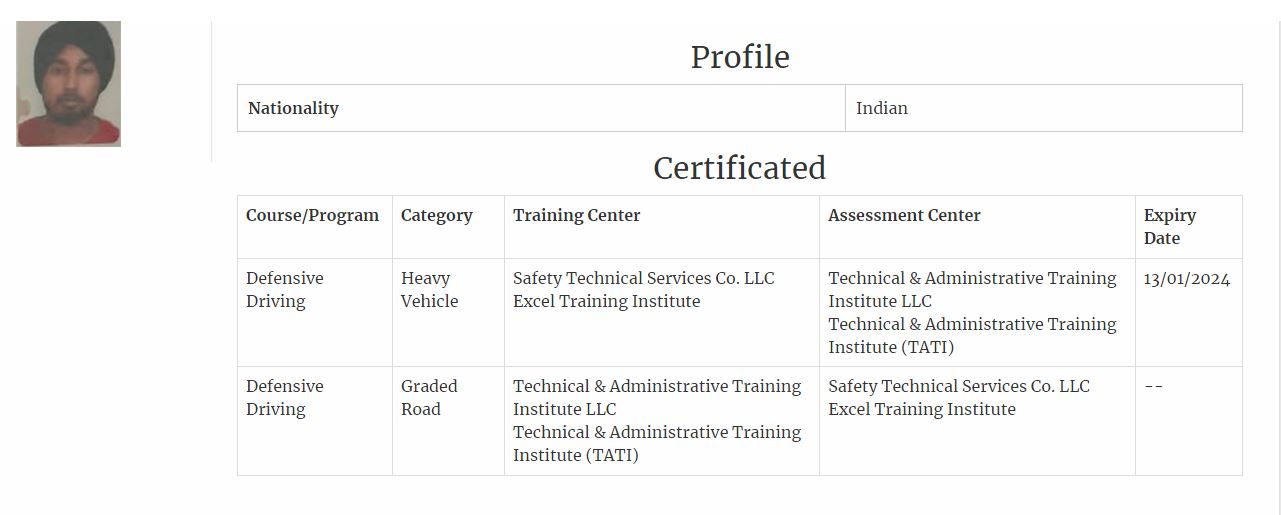 Profile

| Nationality | Indian |
|---|---|

Certificated

| Course/Program | Category | Training Center | Assessment Center | Expiry Date |
|---|---|---|---|---|
| Defensive Driving | Heavy Vehicle | Safety Technical Services Co. LLC Excel Training Institute | Technical & Administrative Training Institute LLC Technical & Administrative Training Institute (TATI) | 13/01/2024 |
| Defensive Driving | Graded Road | Technical & Administrative Training Institute LLC Technical & Administrative Training Institute (TATI) | Safety Technical Services Co. LLC Excel Training Institute | -- |